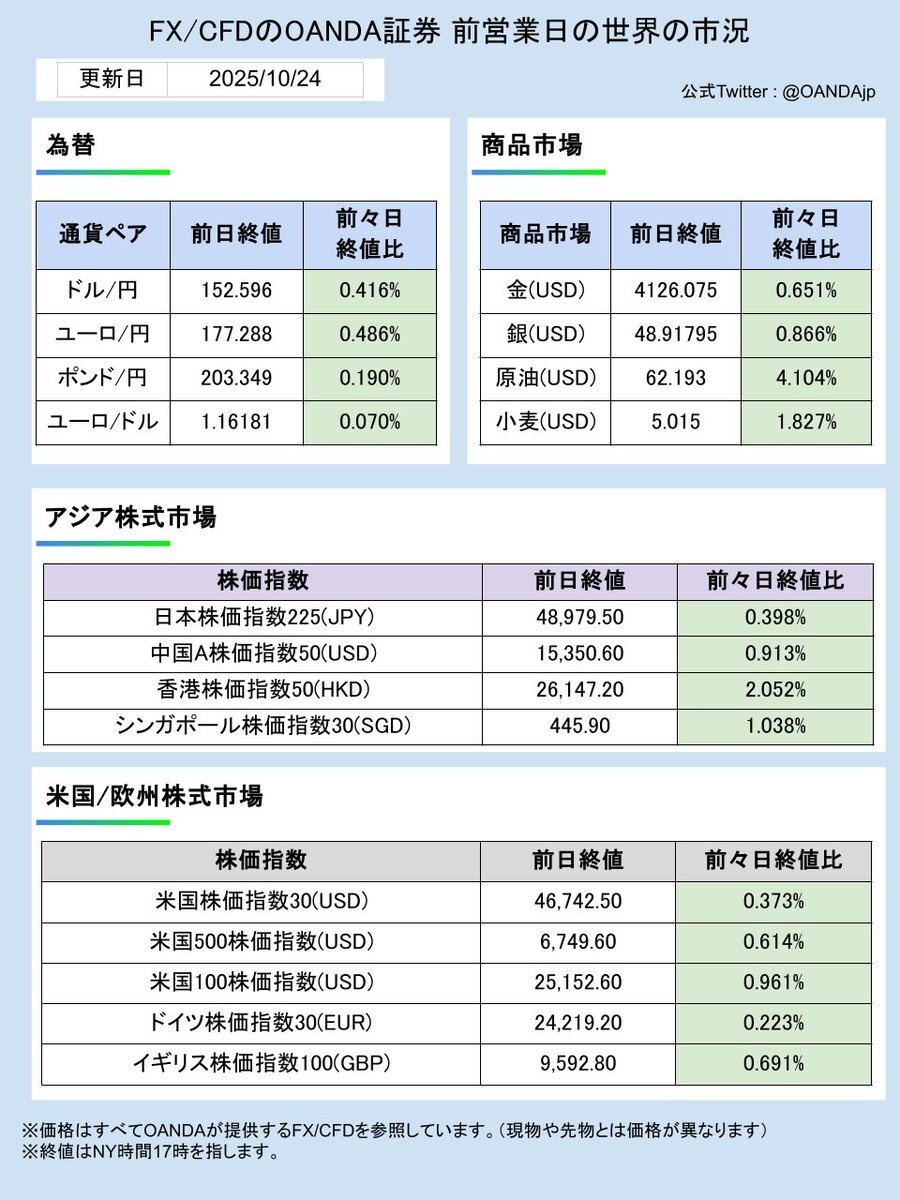 FX/CFDのOANDA証券 前営業日の世界の市況

| 更新日 | 2025/10/24 |
|---|---|

公式Twitter : @OANDAjp

為替

| 通貨ペア | 前日終値 | 前々日終値比 |
|---|---|---|
| ドル/円 | 152.596 | 0.416% |
| ユーロ/円 | 177.288 | 0.486% |
| ポンド/円 | 203.349 | 0.190% |
| ユーロ/ドル | 1.16181 | 0.070% |

商品市場

| 商品市場 | 前日終値 | 前々日終値比 |
|---|---|---|
| 金(USD) | 4126.075 | 0.651% |
| 銀(USD) | 48.91795 | 0.866% |
| 原油(USD) | 62.193 | 4.104% |
| 小麦(USD) | 5.015 | 1.827% |

アジア株式市場

| 株価指数 | 前日終値 | 前々日終値比 |
|---|---|---|
| 日本株価指数225(JPY) | 48,979.50 | 0.398% |
| 中国A株価指数50(USD) | 15,350.60 | 0.913% |
| 香港株価指数50(HKD) | 26,147.20 | 2.052% |
| シンガポール株価指数30(SGD) | 445.90 | 1.038% |

米国/欧州株式市場

| 株価指数 | 前日終値 | 前々日終値比 |
|---|---|---|
| 米国株価指数30(USD) | 46,742.50 | 0.373% |
| 米国500株価指数(USD) | 6,749.60 | 0.614% |
| 米国100株価指数(USD) | 25,152.60 | 0.961% |
| ドイツ株価指数30(EUR) | 24,219.20 | 0.223% |
| イギリス株価指数100(GBP) | 9,592.80 | 0.691% |

※価格はすべてOANDAが提供するFX/CFDを参照しています。(現物や先物とは価格が異なります)
※終値はNY時間17時を指します。